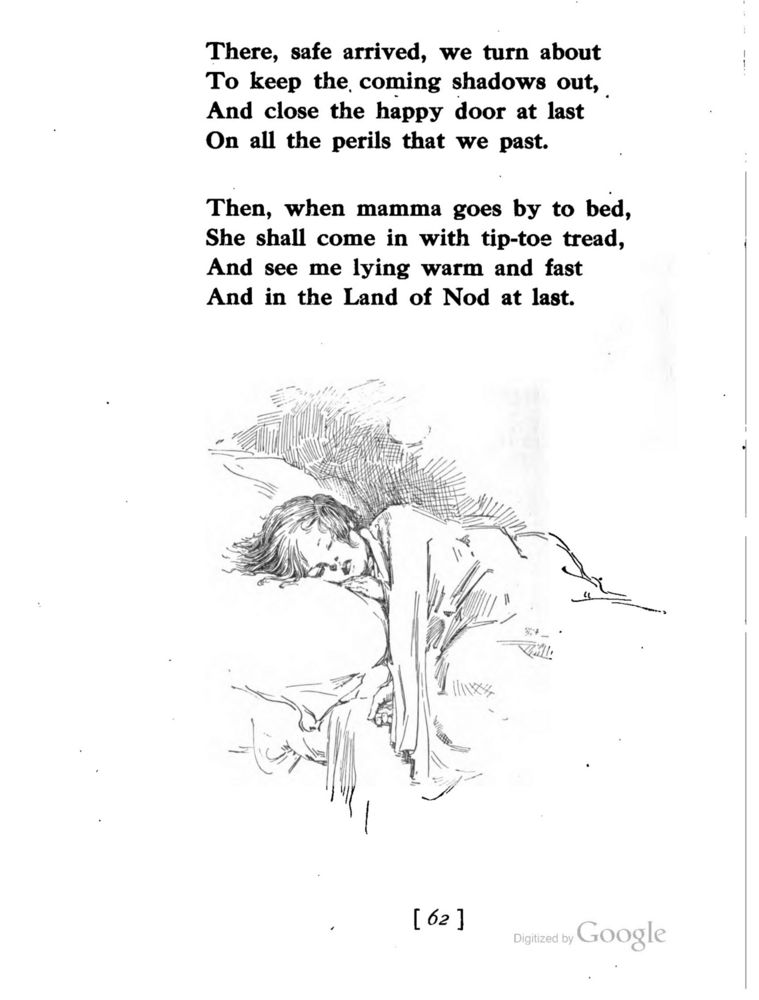 There, safe arrived, we turn about
To keep the coming shadows out,
And close the happy door at last
On all the perils that we past.

Then, when mamma goes by to bed,
She shall come in with tip-toe tread,
And see me lying warm and fast
And in the Land of Nod at last.

[ 62 ]

Digitized by Google